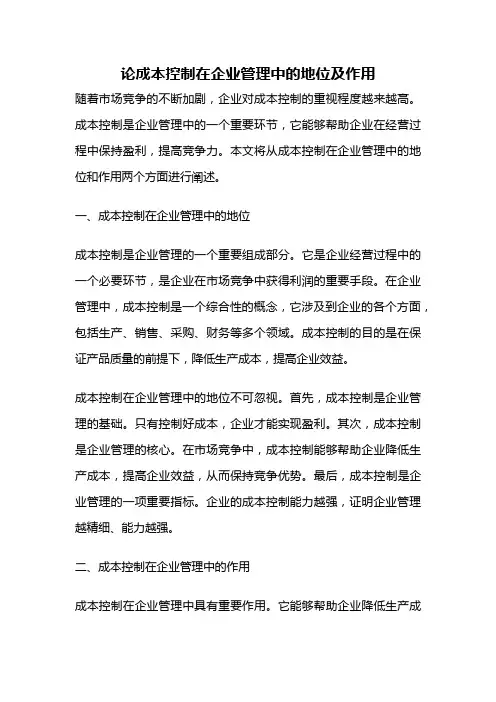 论成本控制在企业管理中的地位及作用

随着市场竞争的不断加剧，企业对成本控制的重视程度越来越高。成本控制是企业管理中的一个重要环节，它能够帮助企业在经营过程中保持盈利，提高竞争力。本文将从成本控制在企业管理中的地位和作用两个方面进行阐述。

一、成本控制在企业管理中的地位

成本控制是企业管理的一个重要组成部分。它是企业经营过程中的一个必要环节，是企业在市场竞争中获得利润的重要手段。在企业管理中，成本控制是一个综合性的概念，它涉及到企业的各个方面，包括生产、销售、采购、财务等多个领域。成本控制的目的是在保证产品质量的前提下，降低生产成本，提高企业效益。

成本控制在企业管理中的地位不可忽视。首先，成本控制是企业管理的基础。只有控制好成本，企业才能实现盈利。其次，成本控制是企业管理的核心。在市场竞争中，成本控制能够帮助企业降低生产成本，提高企业效益，从而保持竞争优势。最后，成本控制是企业管理的一项重要指标。企业的成本控制能力越强，证明企业管理越精细、能力越强。

二、成本控制在企业管理中的作用

成本控制在企业管理中具有重要作用。它能够帮助企业降低生产成